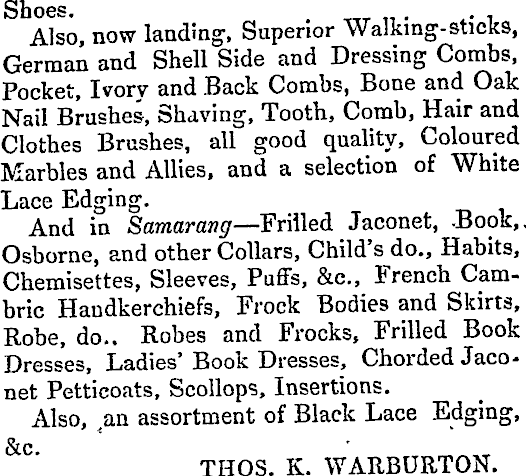 Shoes.

Also, now landing, Superior Walking-sticks, German and Shell Side and Dressing Combs, Pocket, Ivory and Back Combs, Bone and Oak Nail Brushes, Shaving, Tooth, Comb, Hair and Clothes Brushes, all good quality, Coloured Marbles and Allies, and a selection of White Lace Edging.

And in Samarang—Frilled Jaconet, Book, Osborne, and other Collars, Child's do., Habits, Chemisettes, Sleeves, Puffs, &c., French Cambric Handkerchiefs, Frock Bodies and Skirts, Robe, do.. Robes and Frocks, Frilled Book Dresses, Ladies' Book Dresses, Chorded Jaconet Petticoats, Scollops, Insertions.

Also, an assortment of Black Lace Edging, &c.

THOS. K. WARBURTON.